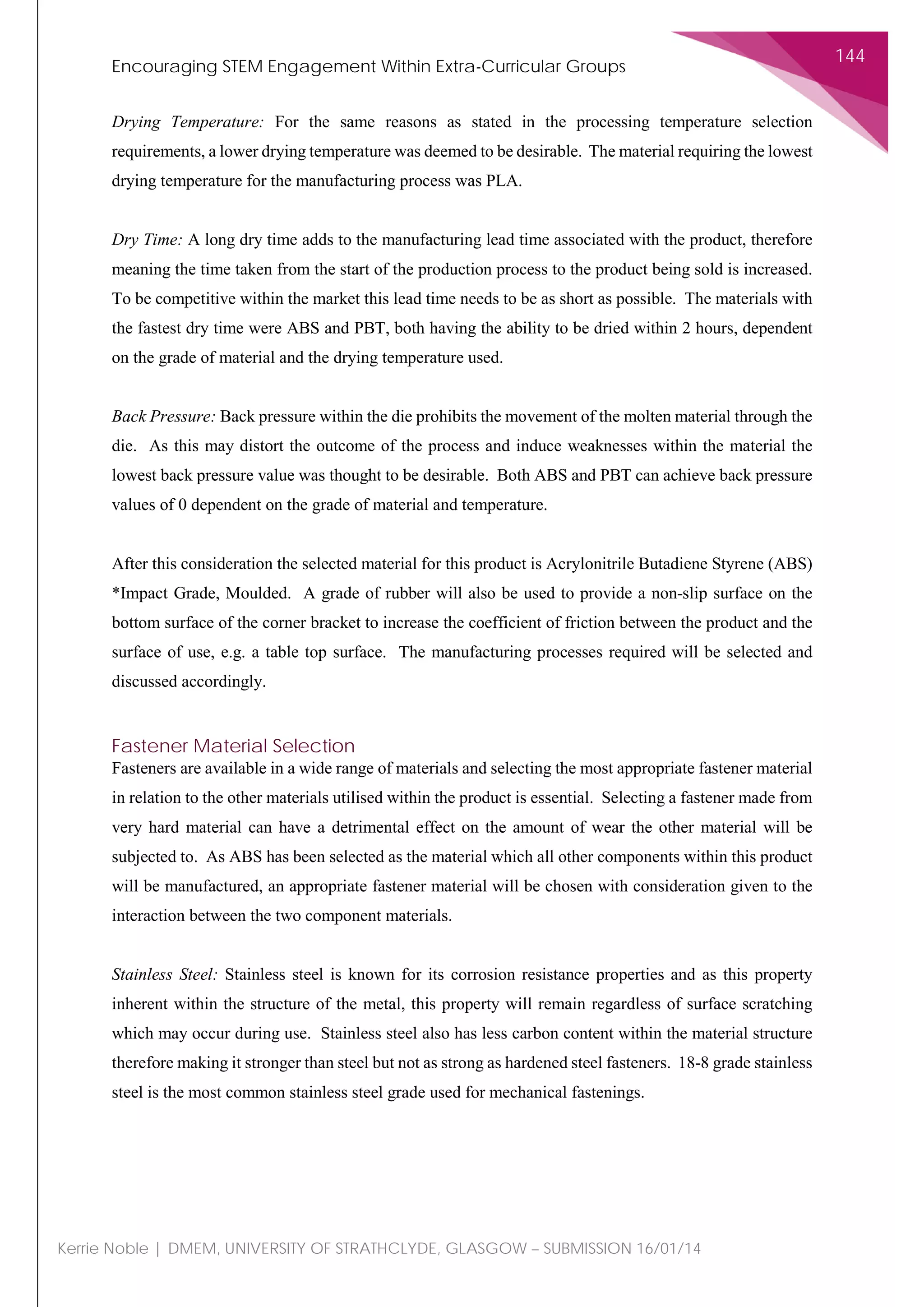 Encouraging STEM Engagement Within Extra-Curricular Groups

144

Drying Temperature: For the same reasons as stated in the processing temperature selection requirements, a lower drying temperature was deemed to be desirable. The material requiring the lowest drying temperature for the manufacturing process was PLA.

Dry Time: A long dry time adds to the manufacturing lead time associated with the product, therefore meaning the time taken from the start of the production process to the product being sold is increased. To be competitive within the market this lead time needs to be as short as possible. The materials with the fastest dry time were ABS and PBT, both having the ability to be dried within 2 hours, dependent on the grade of material and the drying temperature used.

Back Pressure: Back pressure within the die prohibits the movement of the molten material through the die. As this may distort the outcome of the process and induce weaknesses within the material the lowest back pressure value was thought to be desirable. Both ABS and PBT can achieve back pressure values of 0 dependent on the grade of material and temperature.

After this consideration the selected material for this product is Acrylonitrile Butadiene Styrene (ABS) *Impact Grade, Moulded. A grade of rubber will also be used to provide a non-slip surface on the bottom surface of the corner bracket to increase the coefficient of friction between the product and the surface of use, e.g. a table top surface. The manufacturing processes required will be selected and discussed accordingly.

Fastener Material Selection
Fasteners are available in a wide range of materials and selecting the most appropriate fastener material in relation to the other materials utilised within the product is essential. Selecting a fastener made from very hard material can have a detrimental effect on the amount of wear the other material will be subjected to. As ABS has been selected as the material which all other components within this product will be manufactured, an appropriate fastener material will be chosen with consideration given to the interaction between the two component materials.

Stainless Steel: Stainless steel is known for its corrosion resistance properties and as this property inherent within the structure of the metal, this property will remain regardless of surface scratching which may occur during use. Stainless steel also has less carbon content within the material structure therefore making it stronger than steel but not as strong as hardened steel fasteners. 18-8 grade stainless steel is the most common stainless steel grade used for mechanical fastenings.

Kerrie Noble | DMEM, UNIVERSITY OF STRATHCLYDE, GLASGOW – SUBMISSION 16/01/14